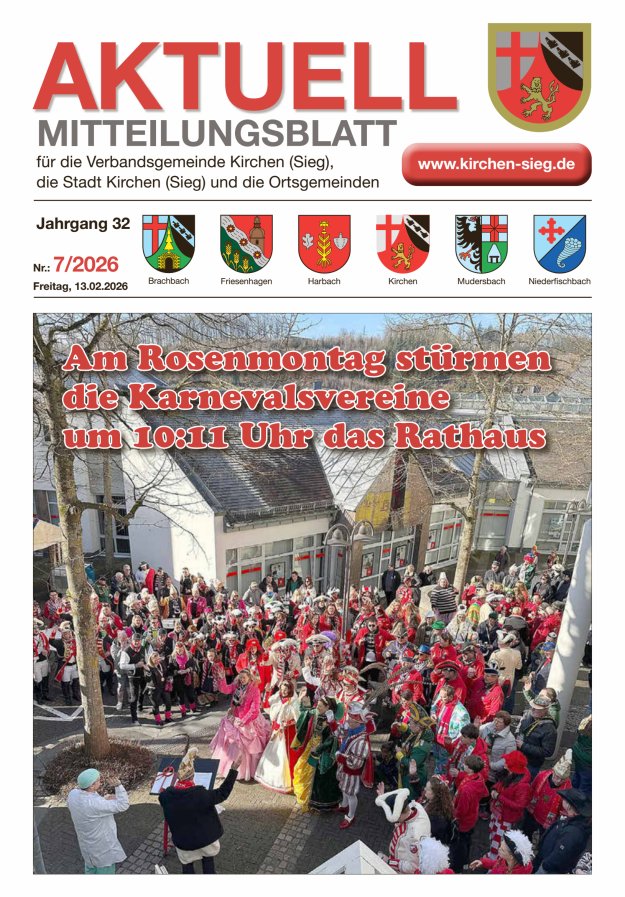 AKTUELL
MITTEILUNGSBLATT
für die Verbandsgemeinde Kirchen (Sieg), die Stadt Kirchen (Sieg) und die Ortsgemeinden

www.kirchen-sieg.de

Jahrgang 32

Nr.: 7/2026
Freitag, 13.02.2026

Brachbach
Friesenhagen
Harbach
Kirchen
Mudersbach
Niederfischbach

Am Rosenmontag stürmen die Karnevalsvereine um 10:11 Uhr das Rathaus